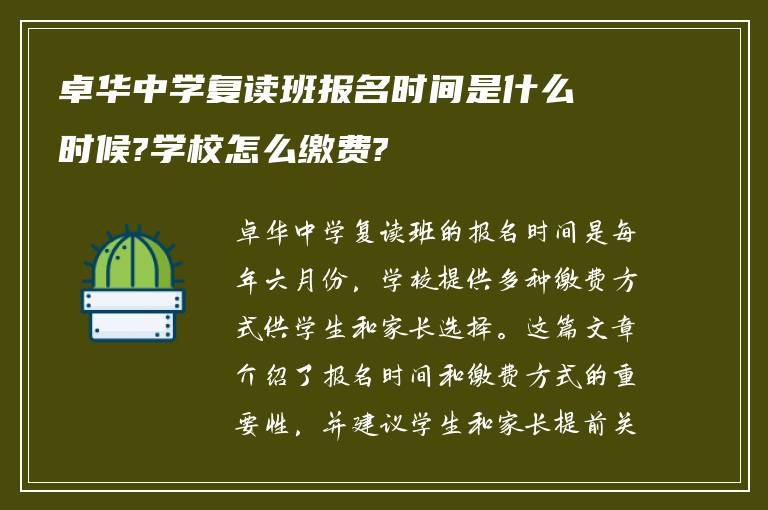 卓华中学复读班报名时间是什么时候?学校怎么缴费?

卓华中学复读班的报名时间是每年六月份，学校提供多种缴费方式供学生和家长选择。这篇文章介绍了报名时间和缴费方式的重要性，并建议学生和家长提前关